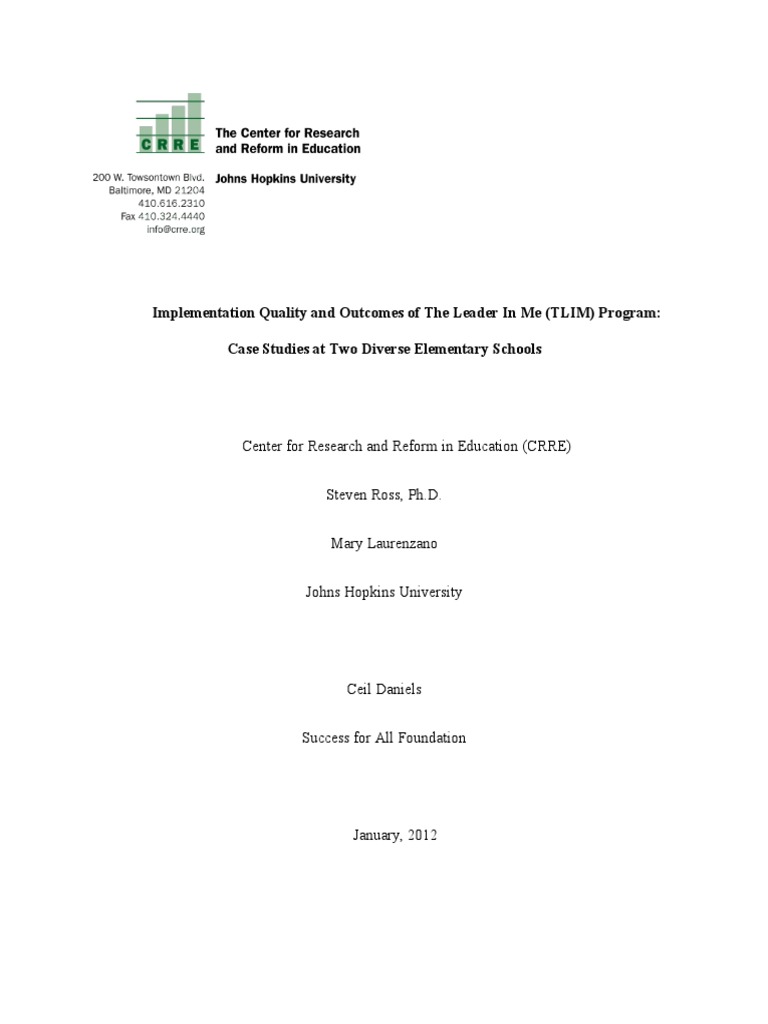 CRRE

The Center for Research and Reform in Education

Johns Hopkins University

200 W. Towsontown Blvd.
Baltimore, MD 21204
410.616.2310
Fax 410.324.4440
info@crre.org

Implementation Quality and Outcomes of The Leader In Me (TLIM) Program:

Case Studies at Two Diverse Elementary Schools

Center for Research and Reform in Education (CRRE)

Steven Ross, Ph.D.

Mary Laurenzano

Johns Hopkins University

Ceil Daniels

Success for All Foundation

January, 2012